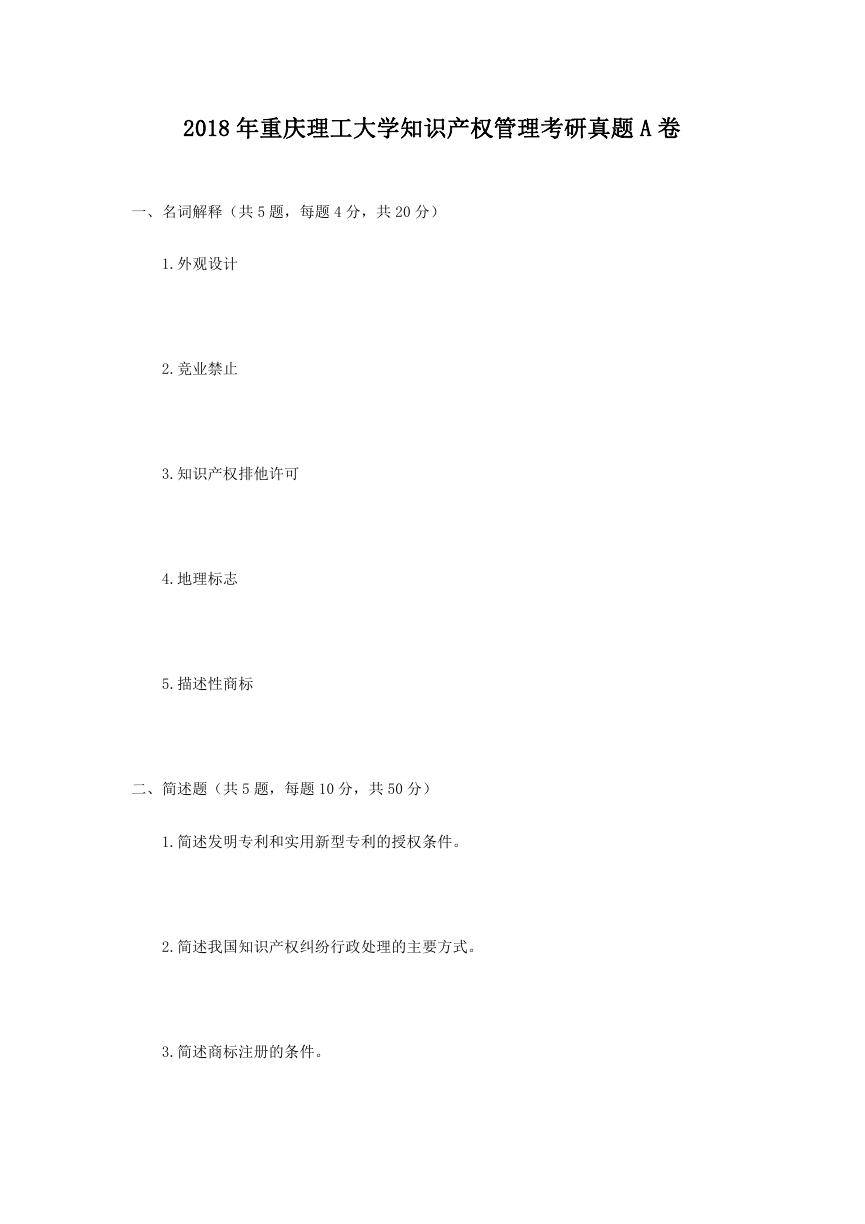 2018年重庆理工大学知识产权管理考研真题A卷

一、名词解释（共5题，每题4分，共20分）

1.外观设计

2.竞业禁止

3.知识产权排他许可

4.地理标志

5.描述性商标

二、简述题（共5题，每题10分，共50分）

1.简述发明专利和实用新型专利的授权条件。

2.简述我国知识产权纠纷行政处理的主要方式。

3.简述商标注册的条件。